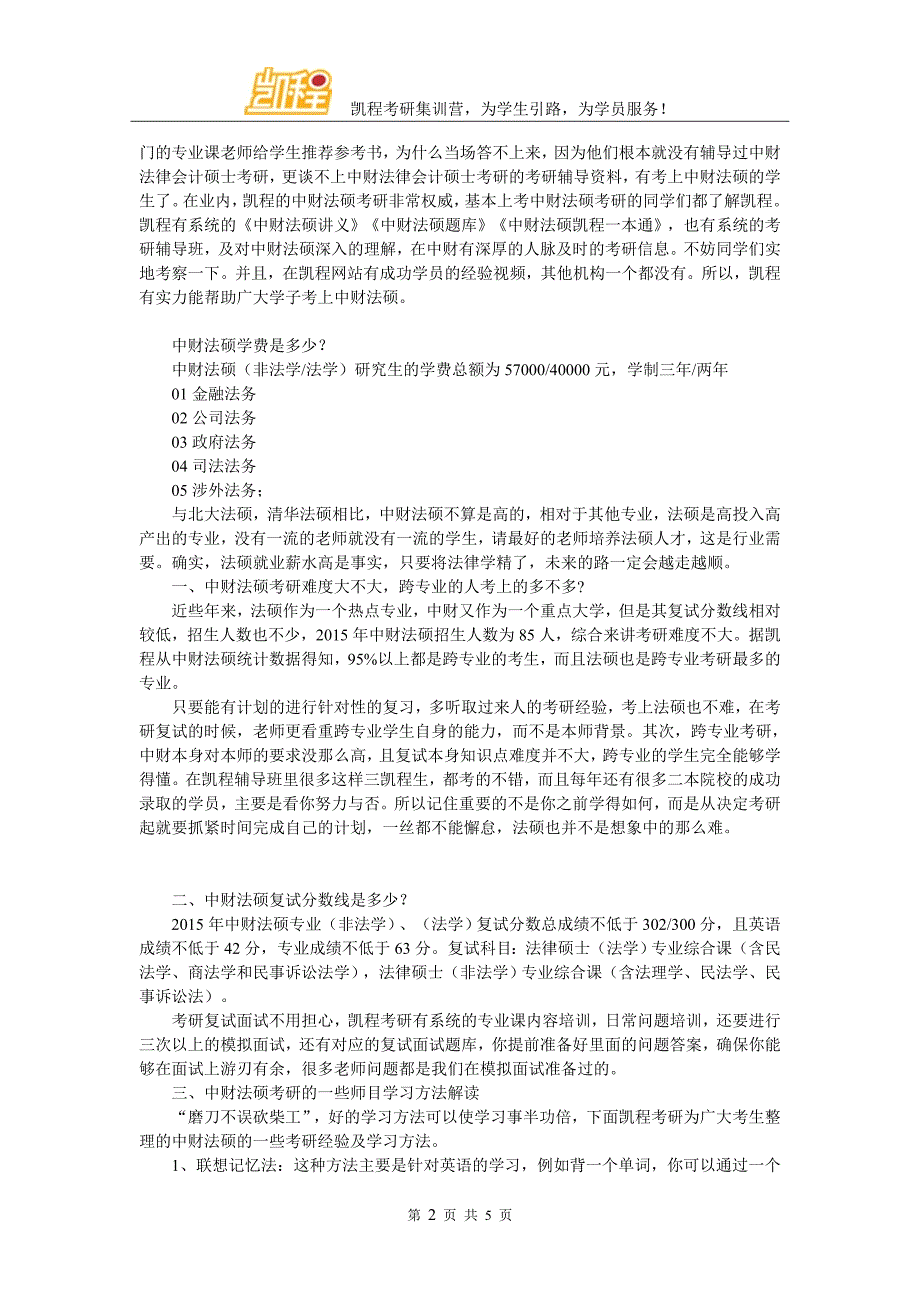 凯程

凯程考研集训营，为学生引路，为学员服务！

门的专业课老师给学生推荐参考书，为什么当场答不上来，因为他们根本就没有辅导过中财法律会计硕士考研，更谈不上中财法律会计硕士考研的考研辅导资料，有考上中财法硕的学生了。在业内，凯程的中财法硕考研非常权威，基本上考中财法硕考研的同学们都了解凯程。凯程有系统的《中财法硕讲义》《中财法硕题库》《中财法硕凯程一本通》，也有系统的考研辅导班，及对中财法硕深入的理解，在中财有深厚的人脉及时的考研信息。不妨同学们实地考察一下。并且，在凯程网站有成功学员的经验视频，其他机构一个都没有。所以，凯程有实力能帮助广大学子考上中财法硕。

中财法硕学费是多少？

中财法硕（非法学/法学）研究生的学费总额为 57000/40000 元，学制三年/两年

01 金融法务

02 公司法务

03 政府法务

04 司法法务

05 涉外法务；

与北大法硕，清华法硕相比，中财法硕不算是高的，相对于其他专业，法硕是高投入高产出的专业，没有一流的老师就没有一流的学生，请最好的老师培养法硕人才，这是行业需要。确实，法硕就业薪水高是事实，只要将法律学精了，未来的路一定会越走越顺。

一、中财法硕考研难度大不大，跨专业的人考上的多不多？

近些年来，法硕作为一个热点专业，中财又作为一个重点大学，但是其复试分数线相对较低，招生人数也不少，2015 年中财法硕招生人数为 85 人，综合来讲考研难度不大。据凯程从中财法硕统计数据得知，95%以上都是跨专业的考生，而且法硕也是跨专业考研最多的专业。

只要能有计划的进行针对性的复习，多听取过来人的考研经验，考上法硕也不难，在考研复试的时候，老师更看重跨专业学生自身的能力，而不是本师背景。其次，跨专业考研，中财本身对本师的要求没那么高，且复试本身知识点难度并不大，跨专业的学生完全能够学得懂。在凯程辅导班里很多这样三凯程生，都考的不错，而且每年还有很多二本院校的成功录取的学员，主要是看你努力与否。所以记住重要的不是你之前学得如何，而是从决定考研起就要抓紧时间完成自己的计划，一丝都不能懈怠，法硕也并不是想象中的那么难。

二、中财法硕复试分数线是多少？

2015 年中财法硕专业（非法学）、（法学）复试分数总成绩不低于 302/300 分，且英语成绩不低于 42 分，专业成绩不低于 63 分。复试科目：法律硕士（法学）专业综合课（含民法学、商法学和民事诉讼法学），法律硕士（非法学）专业综合课（含法理学、民法学、民事诉讼法）。

考研复试面试不用担心，凯程考研有系统的专业课内容培训，日常问题培训，还要进行三次以上的模拟面试，还有对应的复试面试题库，你提前准备好里面的问题答案，确保你能够在面试上游刃有余，很多老师问题都是我们在模拟面试准备过的。

三、中财法硕考研的一些师目学习方法解读

“磨刀不误砍柴工”，好的学习方法可以使学习事半功倍，下面凯程考研为广大考生整理的中财法硕的一些考研经验及学习方法。

1、联想记忆法：这种方法主要是针对英语的学习，例如背一个单词，你可以通过一个

第 2 页 共 5 页